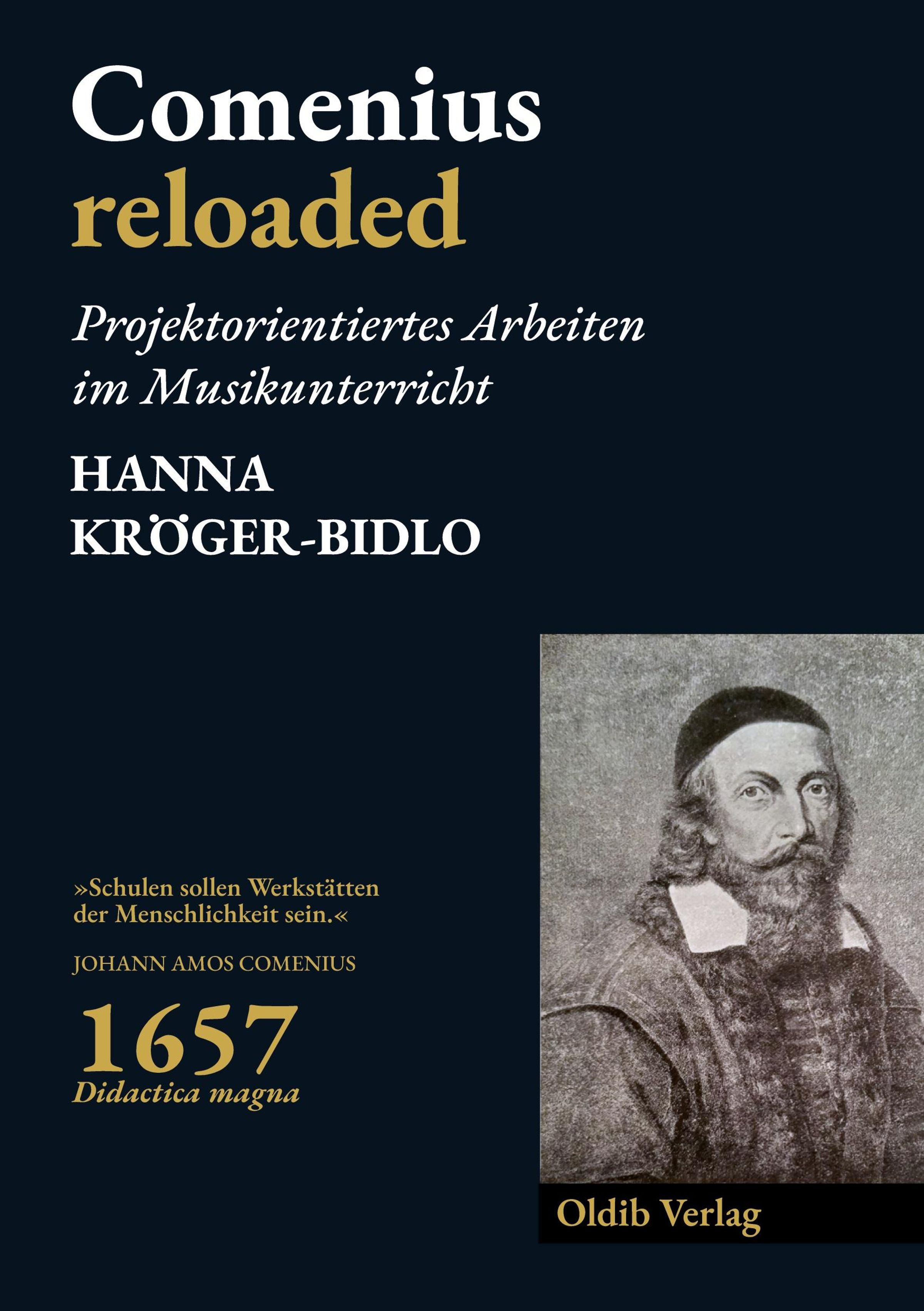 Comenius
reloaded

Projektorientiertes Arbeiten im Musikunterricht

HANNA
KRÖGER-BIDLO

»Schulen sollen Werkstätten der Menschlichkeit sein.«

JOHANN AMOS COMENIUS

1657
Didactica magna

Oldib Verlag